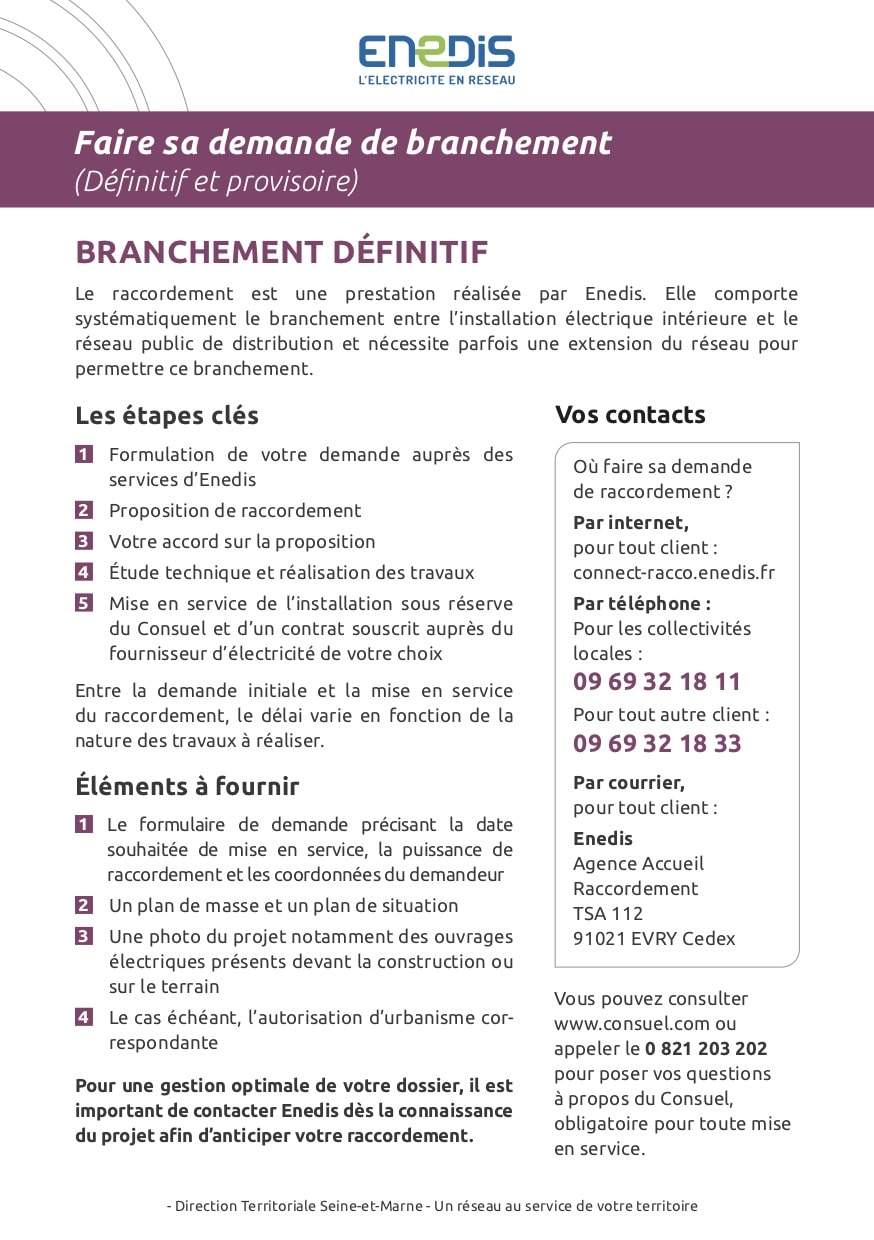 ENEDIS
L'ELECTRICITE EN RESEAU

Faire sa demande de branchement
(Définitif et provisoire)

BRANCHEMENT DÉFINITIF

Le raccordement est une prestation réalisée par Enedis. Elle comporte systématiquement le branchement entre l'installation électrique intérieure et le réseau public de distribution et nécessite parfois une extension du réseau pour permettre ce branchement.

Les étapes clés

1 Formulation de votre demande auprès des services d'Enedis
2 Proposition de raccordement
3 Votre accord sur la proposition
4 Étude technique et réalisation des travaux
5 Mise en service de l'installation sous réserve du Consuel et d'un contrat souscrit auprès du fournisseur d'électricité de votre choix

Entre la demande initiale et la mise en service du raccordement, le délai varie en fonction de la nature des travaux à réaliser.

Éléments à fournir

1 Le formulaire de demande précisant la date souhaitée de mise en service, la puissance de raccordement et les coordonnées du demandeur
2 Un plan de masse et un plan de situation
3 Une photo du projet notamment des ouvrages électriques présents devant la construction ou sur le terrain
4 Le cas échéant, l'autorisation d'urbanisme correspondante

Pour une gestion optimale de votre dossier, il est important de contacter Enedis dès la connaissance du projet afin d'anticiper votre raccordement.

Vos contacts

Où faire sa demande de raccordement ?

Par internet, pour tout client : connect-racco.enedis.fr

Par téléphone : Pour les collectivités locales :
09 69 32 18 11
Pour tout autre client :
09 69 32 18 33

Par courrier, pour tout client :
Enedis
Agence Accueil Raccordement
TSA 112
91021 EVRY Cedex

Vous pouvez consulter www.consuel.com ou appeler le 0 821 203 202 pour poser vos questions à propos du Consuel, obligatoire pour toute mise en service.

- Direction Territoriale Seine-et-Marne - Un réseau au service de votre territoire